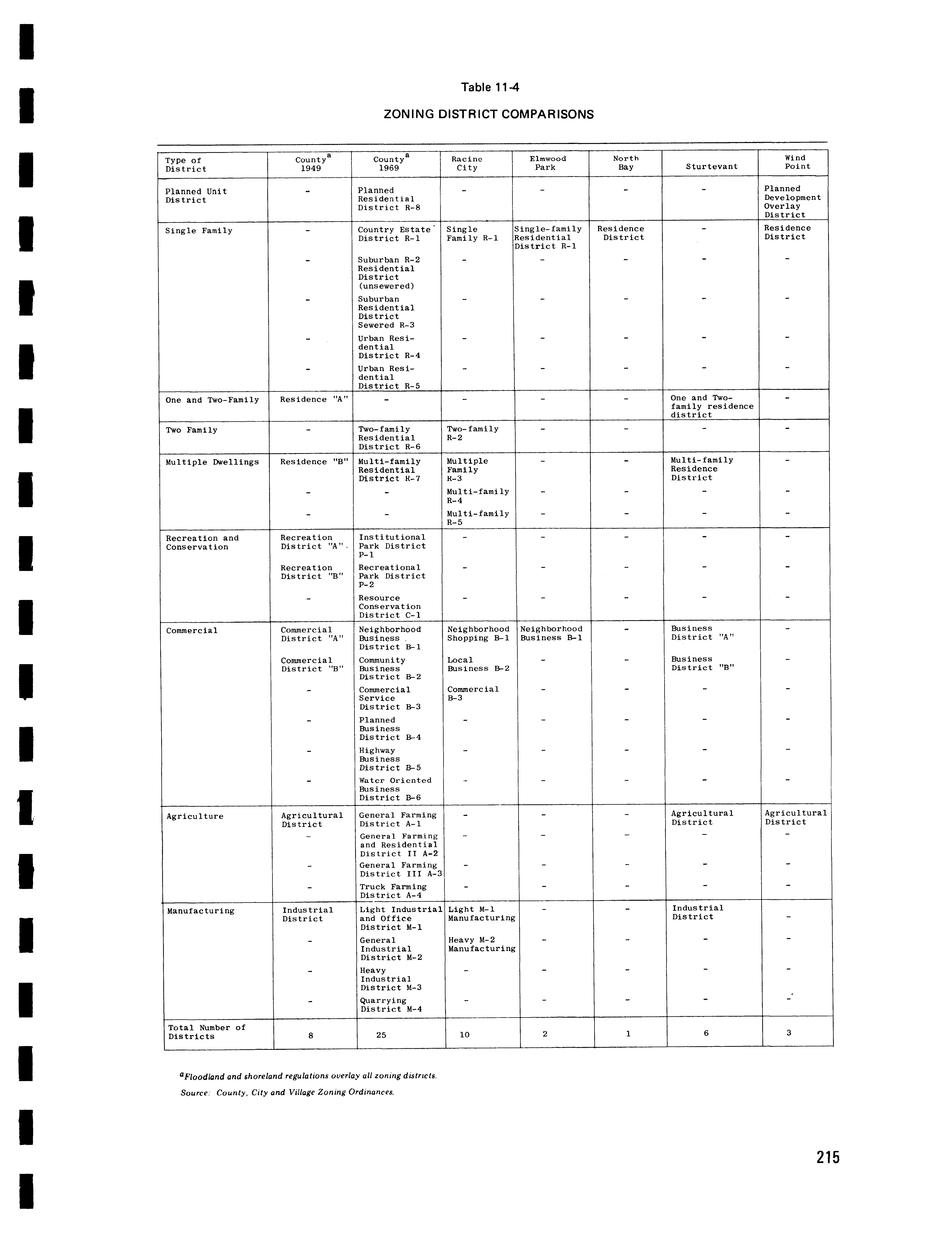 Table 11-4

ZONING DISTRICT COMPARISONS

| Type of District | County$^a$ 1949 | County$^a$ 1969 | Racine City | Elmwood Park | North Bay | Sturtevant | Wind Point |
|---|---|---|---|---|---|---|---|
| Planned Unit District | - | Planned Residential District R-8 | - | - | - | - | Planned Development Overlay District |
| Single Family | - | Country Estate District R-1 | Single Family R-1 | Single-family Residential District R-1 | Residence District | - | Residence District |
| | - | Suburban R-2 Residential District (unsewered) | - | - | - | - | - |
| | - | Suburban Residential District Sewered R-3 | - | - | - | - | - |
| | - | Urban Residential District R-4 | - | - | - | - | - |
| | - | Urban Residential District R-5 | - | - | - | - | - |
| One and Two-Family | Residence "A" | - | - | - | - | One and Two-family residence district | - |
| Two Family | - | Two-family Residential District R-6 | Two-family R-2 | - | - | - | - |
| Multiple Dwellings | Residence "B" | Multi-family Residential District R-7 | Multiple Family R-3 | - | - | Multi-family Residence District | - |
| | - | - | Multi-family R-4 | - | - | - | - |
| | - | - | Multi-family R-5 | - | - | - | - |
| Recreation and Conservation | Recreation District "A" | Institutional Park District P-1 | - | - | - | - | - |
| | Recreation District "B" | Recreational Park District P-2 | - | - | - | - | - |
| | - | Resource Conservation District C-1 | - | - | - | - | - |
| Commercial | Commercial District "A" | Neighborhood Business District B-1 | Neighborhood Shopping B-1 | Neighborhood Business B-1 | - | Business District "A" | - |
| | Commercial District "B" | Community Business District B-2 | Local Business B-2 | - | - | Business District "B" | - |
| | - | Commercial Service District B-3 | Commercial B-3 | - | - | - | - |
| | - | Planned Business District B-4 | - | - | - | - | - |
| | - | Highway Business District B-5 | - | - | - | - | - |
| | - | Water Oriented Business District B-6 | - | - | - | - | - |
| Agriculture | Agricultural District | General Farming District A-1 | - | - | - | Agricultural District | Agricultural District |
| | - | General Farming and Residential District II A-2 | - | - | - | - | - |
| | - | General Farming District III A-3 | - | - | - | - | - |
| | - | Truck Farming District A-4 | - | - | - | - | - |
| Manufacturing | Industrial District | Light Industrial and Office District M-1 | Light M-1 Manufacturing | - | - | Industrial District | - |
| | - | General Industrial District M-2 | Heavy M-2 Manufacturing | - | - | - | - |
| | - | Heavy Industrial District M-3 | - | - | - | - | - |
| | - | Quarrying District M-4 | - | - | - | - | - |
| Total Number of Districts | 8 | 25 | 10 | 2 | 1 | 6 | 3 |

$^a$Floodland and shoreland regulations overlay all zoning districts.

Source: County, City and Village Zoning Ordinances.

215